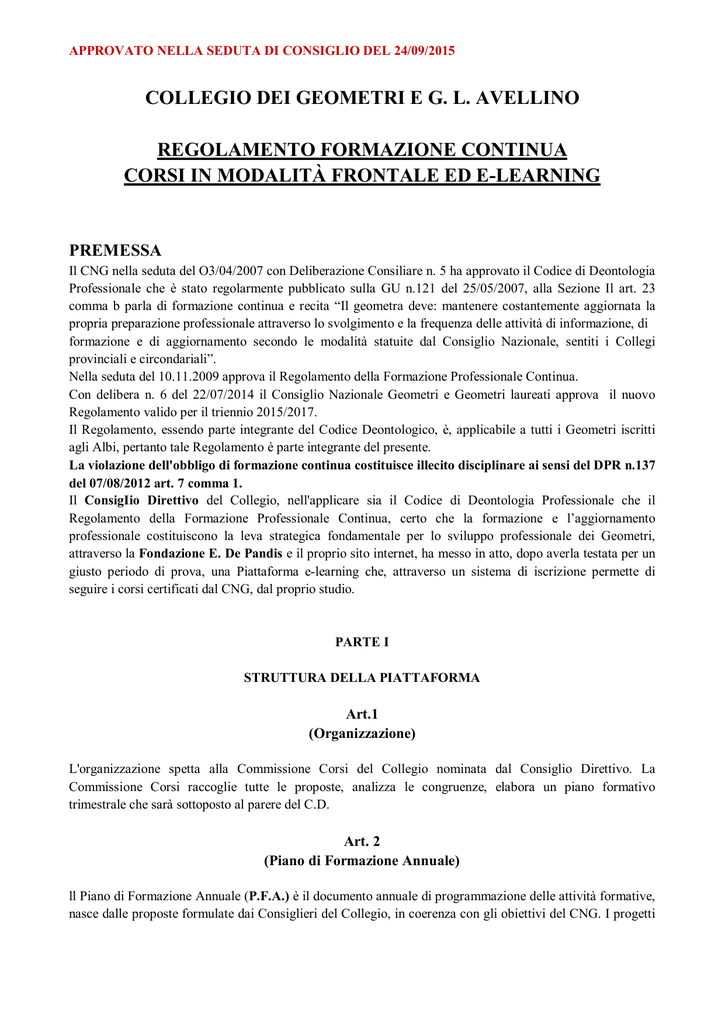 APPROVATO NELLA SEDUTA DI CONSIGLIO DEL 24/09/2015

COLLEGIO DEI GEOMETRI E G. L. AVELLINO

REGOLAMENTO FORMAZIONE CONTINUA
CORSI IN MODALITÀ FRONTALE ED E-LEARNING

PREMESSA

Il CNG nella seduta del O3/04/2007 con Deliberazione Consiliare n. 5 ha approvato il Codice di Deontologia Professionale che è stato regolarmente pubblicato sulla GU n.121 del 25/05/2007, alla Sezione Il art. 23 comma b parla di formazione continua e recita "Il geometra deve: mantenere costantemente aggiornata la propria preparazione professionale attraverso lo svolgimento e la frequenza delle attività di informazione, di formazione e di aggiornamento secondo le modalità statuite dal Consiglio Nazionale, sentiti i Collegi provinciali e circondariali".
Nella seduta del 10.11.2009 approva il Regolamento della Formazione Professionale Continua.
Con delibera n. 6 del 22/07/2014 il Consiglio Nazionale Geometri e Geometri laureati approva il nuovo Regolamento valido per il triennio 2015/2017.
Il Regolamento, essendo parte integrante del Codice Deontologico, è, applicabile a tutti i Geometri iscritti agli Albi, pertanto tale Regolamento è parte integrante del presente.
La violazione dell'obbligo di formazione continua costituisce illecito disciplinare ai sensi del DPR n.137 del 07/08/2012 art. 7 comma 1.
Il Consiglio Direttivo del Collegio, nell'applicare sia il Codice di Deontologia Professionale che il Regolamento della Formazione Professionale Continua, certo che la formazione e l'aggiornamento professionale costituiscono la leva strategica fondamentale per lo sviluppo professionale dei Geometri, attraverso la Fondazione E. De Pandis e il proprio sito internet, ha messo in atto, dopo averla testata per un giusto periodo di prova, una Piattaforma e-learning che, attraverso un sistema di iscrizione permette di seguire i corsi certificati dal CNG, dal proprio studio.

PARTE I

STRUTTURA DELLA PIATTAFORMA

Art.1
(Organizzazione)

L'organizzazione spetta alla Commissione Corsi del Collegio nominata dal Consiglio Direttivo. La Commissione Corsi raccoglie tutte le proposte, analizza le congruenze, elabora un piano formativo trimestrale che sarà sottoposto al parere del C.D.

Art. 2
(Piano di Formazione Annuale)

Il Piano di Formazione Annuale (P.F.A.) è il documento annuale di programmazione delle attività formative, nasce dalle proposte formulate dai Consiglieri del Collegio, in coerenza con gli obiettivi del CNG. I progetti